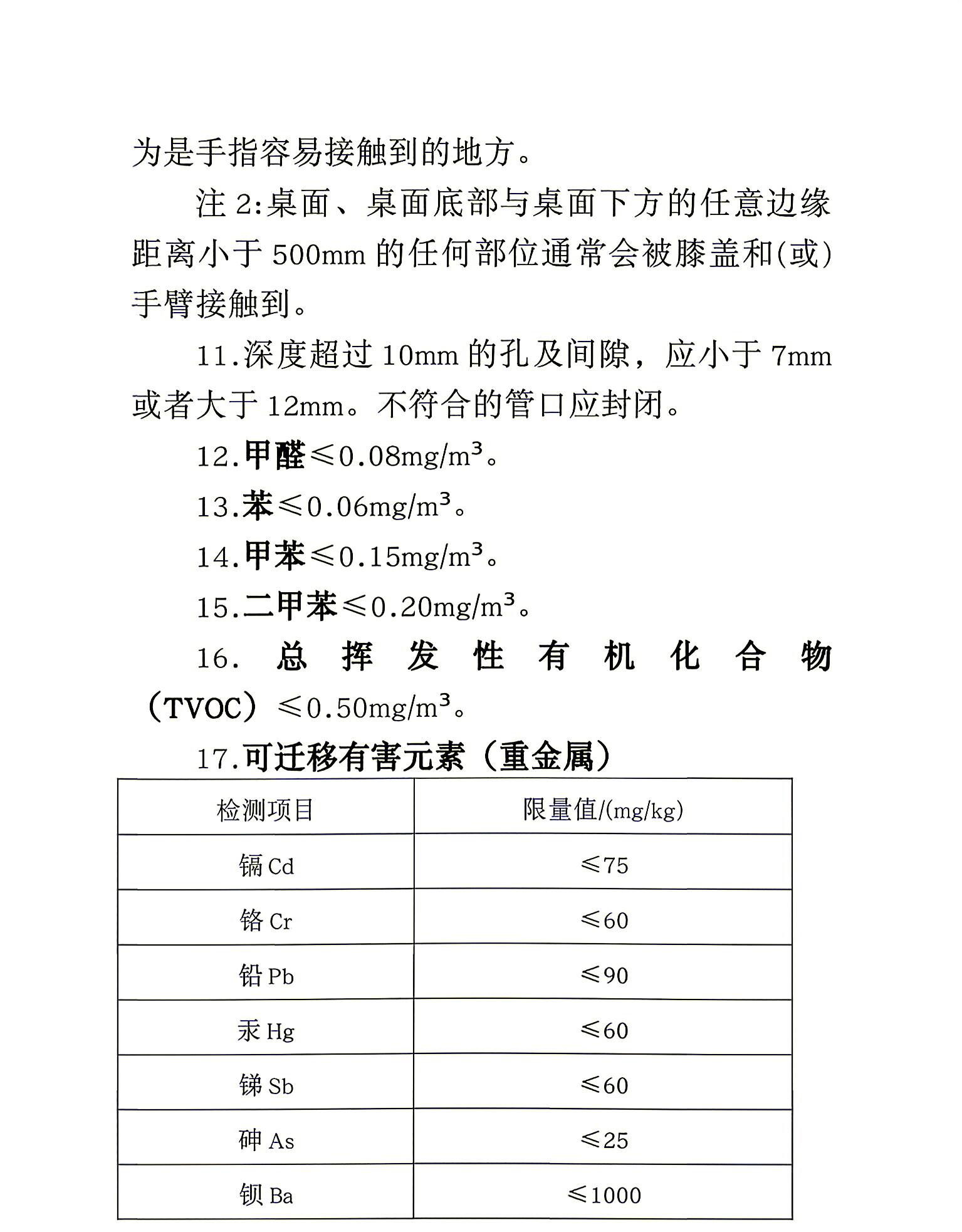 为是手指容易接触到的地方。

注 2:桌面、桌面底部与桌面下方的任意边缘距离小于 500mm 的任何部位通常会被膝盖和(或)手臂接触到。

11.深度超过 10mm 的孔及间隙，应小于 7mm 或者大于 12mm。不符合的管口应封闭。

12.甲醛≤0.08mg/m³。

13.苯≤0.06mg/m³。

14.甲苯≤0.15mg/m³。

15.二甲苯≤0.20mg/m³。

16. 总挥发性有机化合物（TVOC）≤0.50mg/m³。

17.可迁移有害元素（重金属）

| 检测项目 | 限量值/(mg/kg) |
|---|---|
| 镉 Cd | ≤75 |
| 铬 Cr | ≤60 |
| 铅 Pb | ≤90 |
| 汞 Hg | ≤60 |
| 锑 Sb | ≤60 |
| 砷 As | ≤25 |
| 钡 Ba | ≤1000 |